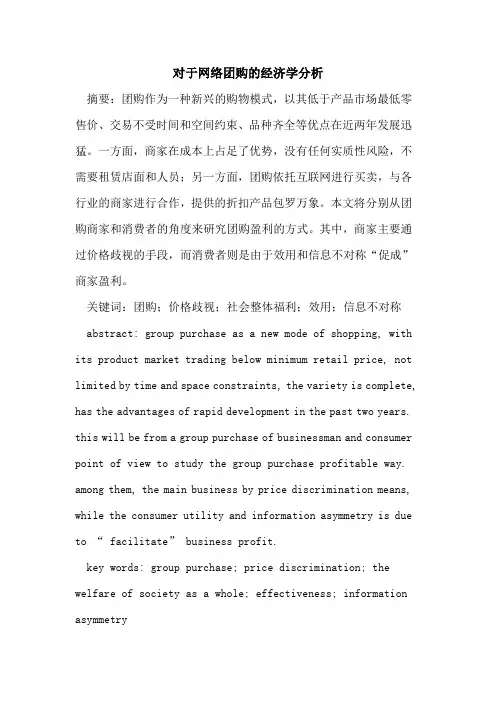 对于网络团购的经济学分析

摘要：团购作为一种新兴的购物模式，以其低于产品市场最低零售价、交易不受时间和空间约束、品种齐全等优点在近两年发展迅猛。一方面，商家在成本上占足了优势，没有任何实质性风险，不需要租赁店面和人员；另一方面，团购依托互联网进行买卖，与各行业的商家进行合作，提供的折扣产品包罗万象。本文将分别从团购商家和消费者的角度来研究团购盈利的方式。其中，商家主要通过价格歧视的手段，而消费者则是由于效用和信息不对称“促成”商家盈利。

关键词：团购；价格歧视；社会整体福利；效用；信息不对称

abstract: group purchase as a new mode of shopping, with its product market trading below minimum retail price, not limited by time and space constraints, the variety is complete, has the advantages of rapid development in the past two years. this will be from a group purchase of businessman and consumer point of view to study the group purchase profitable way. among them, the main business by price discrimination means, while the consumer utility and information asymmetry is due to “ facilitate” business profit.

key words: group purchase; price discrimination; the welfare of society as a whole; effectiveness; information asymmetry